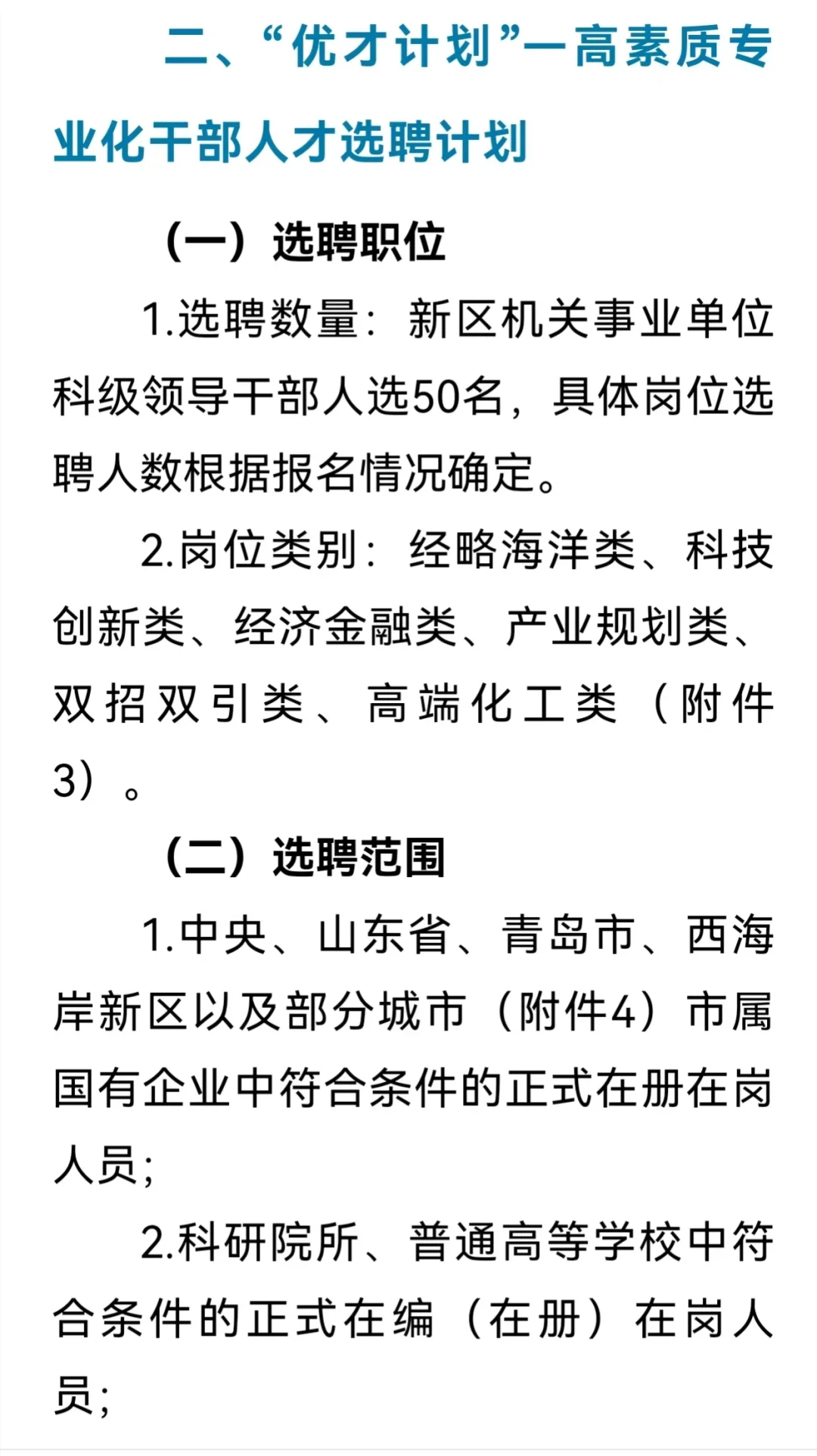 二、“优才计划”—高素质专业化干部人才选聘计划

（一）选聘职位

1.选聘数量：新区机关事业单位科级领导干部人选50名，具体岗位选聘人数根据报名情况确定。

2.岗位类别：经略海洋类、科技创新类、经济金融类、产业规划类、双招双引类、高端化工类（附件3）。

（二）选聘范围

1.中央、山东省、青岛市、西海岸新区以及部分城市（附件4）市属国有企业中符合条件的正式在册在岗人员；

2.科研院所、普通高等学校中符合条件的正式在编（在册）在岗人员；